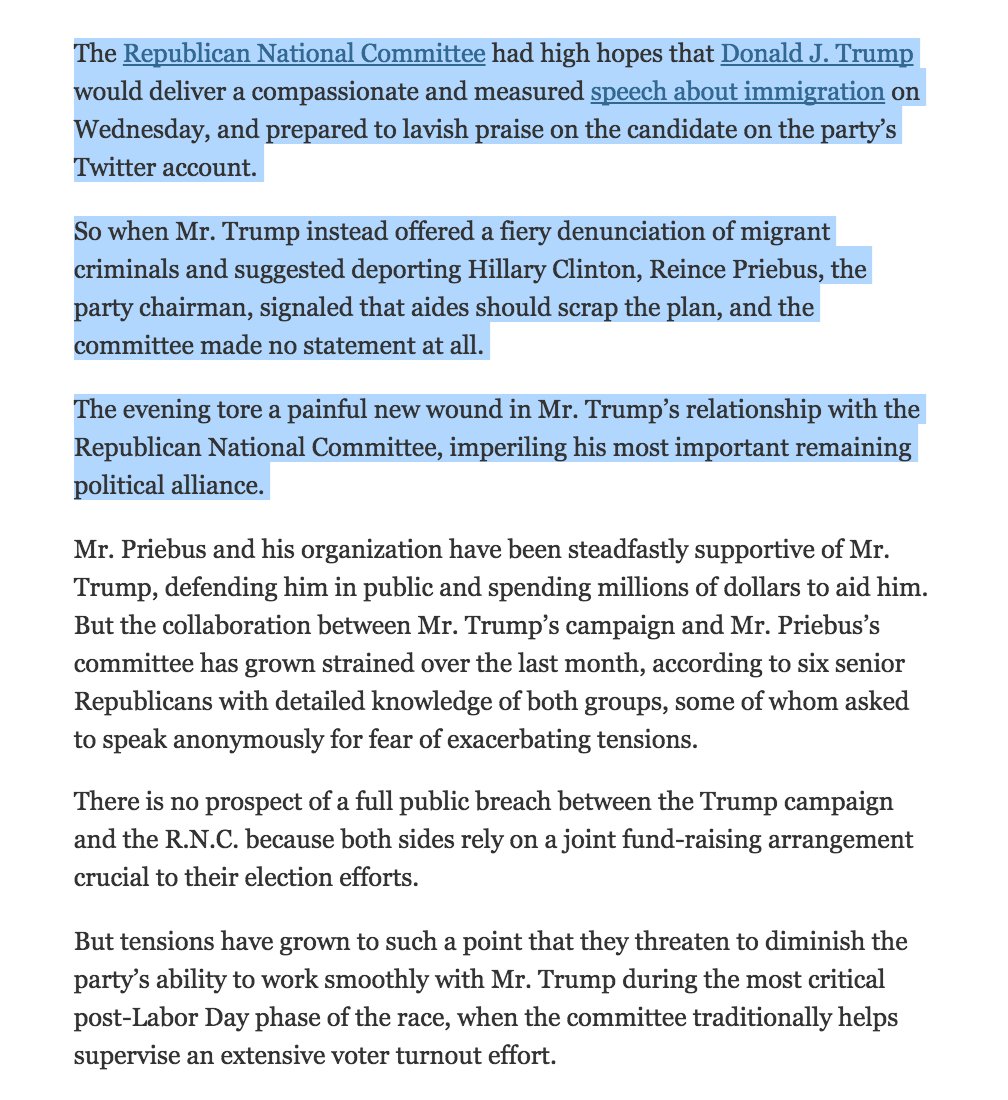 The Republican National Committee had high hopes that Donald J. Trump would deliver a compassionate and measured speech about immigration on Wednesday, and prepared to lavish praise on the candidate on the party's Twitter account.

So when Mr. Trump instead offered a fiery denunciation of migrant criminals and suggested deporting Hillary Clinton, Reince Priebus, the party chairman, signaled that aides should scrap the plan, and the committee made no statement at all.

The evening tore a painful new wound in Mr. Trump's relationship with the Republican National Committee, imperiling his most important remaining political alliance.

Mr. Priebus and his organization have been steadfastly supportive of Mr. Trump, defending him in public and spending millions of dollars to aid him. But the collaboration between Mr. Trump's campaign and Mr. Priebus's committee has grown strained over the last month, according to six senior Republicans with detailed knowledge of both groups, some of whom asked to speak anonymously for fear of exacerbating tensions.

There is no prospect of a full public breach between the Trump campaign and the R.N.C. because both sides rely on a joint fund-raising arrangement crucial to their election efforts.

But tensions have grown to such a point that they threaten to diminish the party's ability to work smoothly with Mr. Trump during the most critical post-Labor Day phase of the race, when the committee traditionally helps supervise an extensive voter turnout effort.